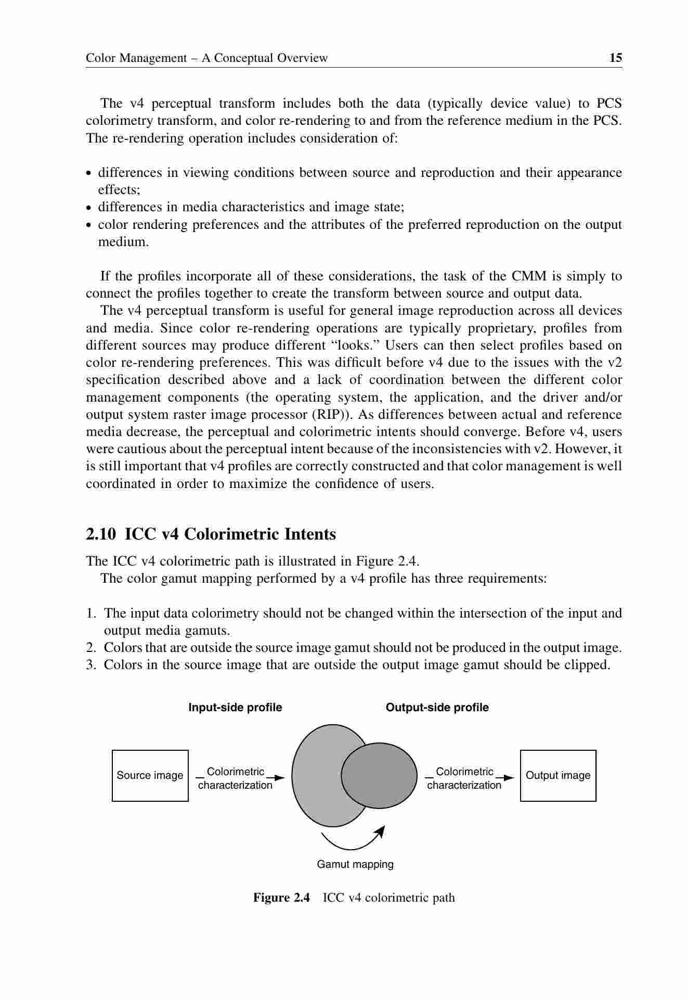 Color Management – A Conceptual Overview 15

The v4 perceptual transform includes both the data (typically device value) to PCS colorimetry transform, and color re-rendering to and from the reference medium in the PCS. The re-rendering operation includes consideration of:

• differences in viewing conditions between source and reproduction and their appearance effects;
• differences in media characteristics and image state;
• color rendering preferences and the attributes of the preferred reproduction on the output medium.

If the profiles incorporate all of these considerations, the task of the CMM is simply to connect the profiles together to create the transform between source and output data.

The v4 perceptual transform is useful for general image reproduction across all devices and media. Since color re-rendering operations are typically proprietary, profiles from different sources may produce different "looks." Users can then select profiles based on color re-rendering preferences. This was difficult before v4 due to the issues with the v2 specification described above and a lack of coordination between the different color management components (the operating system, the application, and the driver and/or output system raster image processor (RIP)). As differences between actual and reference media decrease, the perceptual and colorimetric intents should converge. Before v4, users were cautious about the perceptual intent because of the inconsistencies with v2. However, it is still important that v4 profiles are correctly constructed and that color management is well coordinated in order to maximize the confidence of users.

2.10 ICC v4 Colorimetric Intents

The ICC v4 colorimetric path is illustrated in Figure 2.4.

The color gamut mapping performed by a v4 profile has three requirements:

1. The input data colorimetry should not be changed within the intersection of the input and output media gamuts.
2. Colors that are outside the source image gamut should not be produced in the output image.
3. Colors in the source image that are outside the output image gamut should be clipped.

Input-side profile

Output-side profile

Source image

Colorimetric characterization

Colorimetric characterization

Output image

Gamut mapping

Figure 2.4 ICC v4 colorimetric path